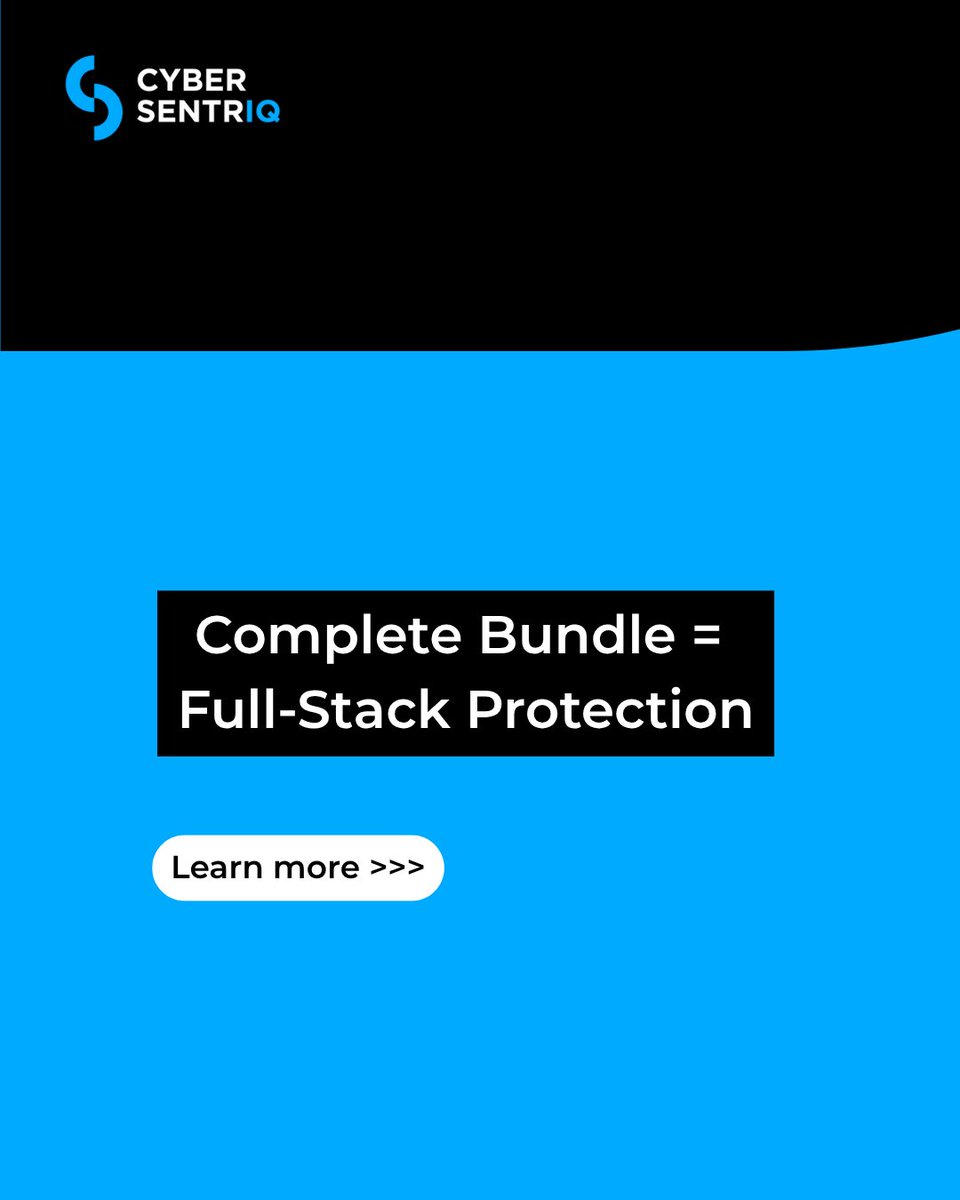 CYBER SENTRIQ

Complete Bundle = Full-Stack Protection

Learn more >>>